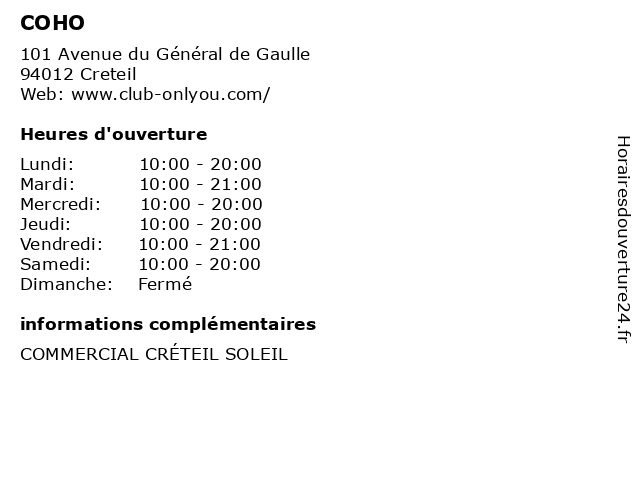 COHO

101 Avenue du Général de Gaulle
94012 Creteil
Web: www.club-onlyou.com/

Heures d'ouverture

Lundi: 10:00 - 20:00
Mardi: 10:00 - 21:00
Mercredi: 10:00 - 20:00
Jeudi: 10:00 - 20:00
Vendredi: 10:00 - 21:00
Samedi: 10:00 - 20:00
Dimanche: Fermé

informations complémentaires

COMMERCIAL CRÉTEIL SOLEIL

Horairesdouverture24.fr